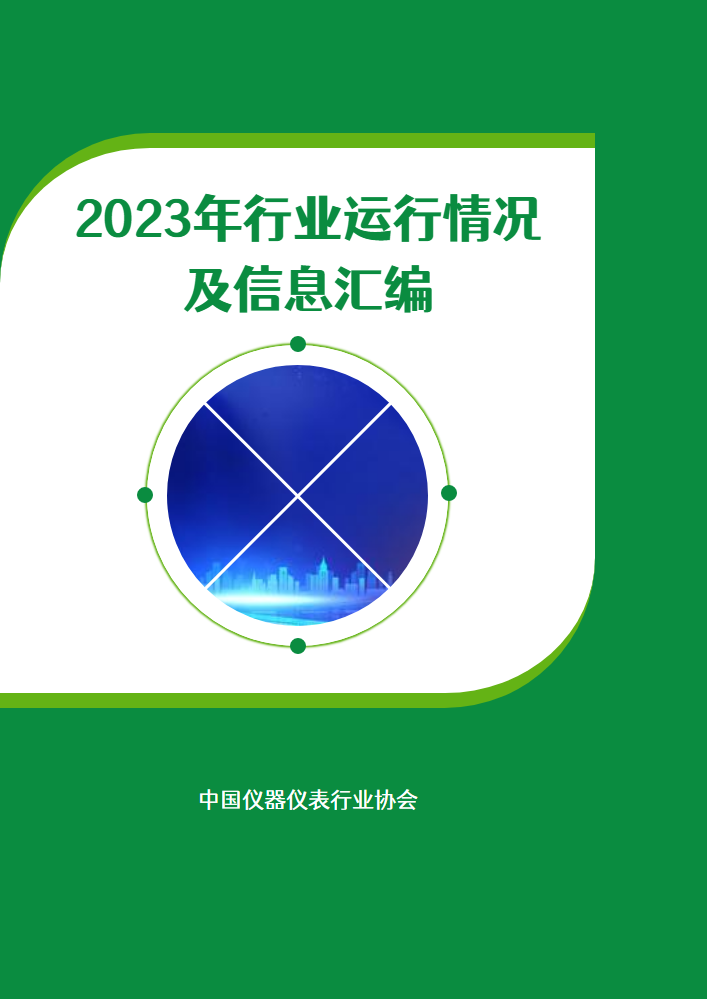 2023年行业运行情况及信息汇编

中国仪器仪表行业协会